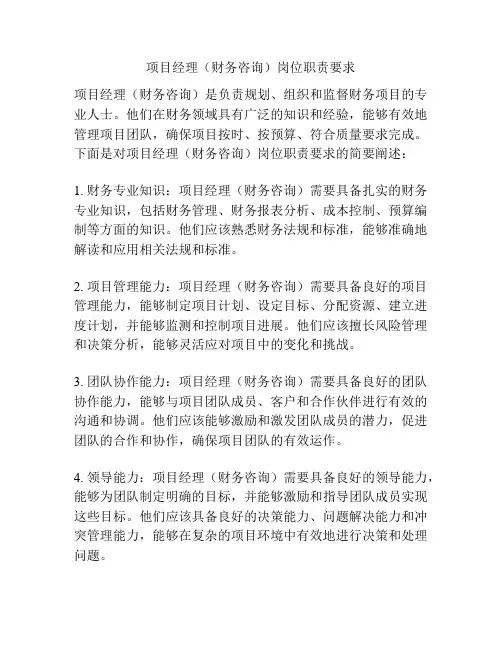 项目经理（财务咨询）岗位职责要求

项目经理（财务咨询）是负责规划、组织和监督财务项目的专业人士。他们在财务领域具有广泛的知识和经验，能够有效地管理项目团队，确保项目按时、按预算、符合质量要求完成。下面是对项目经理（财务咨询）岗位职责要求的简要阐述：

1. 财务专业知识：项目经理（财务咨询）需要具备扎实的财务专业知识，包括财务管理、财务报表分析、成本控制、预算编制等方面的知识。他们应该熟悉财务法规和标准，能够准确地解读和应用相关法规和标准。

2. 项目管理能力：项目经理（财务咨询）需要具备良好的项目管理能力，能够制定项目计划、设定目标、分配资源、建立进度计划，并能够监测和控制项目进展。他们应该擅长风险管理和决策分析，能够灵活应对项目中的变化和挑战。

3. 团队协作能力：项目经理（财务咨询）需要具备良好的团队协作能力，能够与项目团队成员、客户和合作伙伴进行有效的沟通和协调。他们应该能够激励和激发团队成员的潜力，促进团队的合作和协作，确保项目团队的有效运作。

4. 领导能力：项目经理（财务咨询）需要具备良好的领导能力，能够为团队制定明确的目标，并能够激励和指导团队成员实现这些目标。他们应该具备良好的决策能力、问题解决能力和冲突管理能力，能够在复杂的项目环境中有效地进行决策和处理问题。